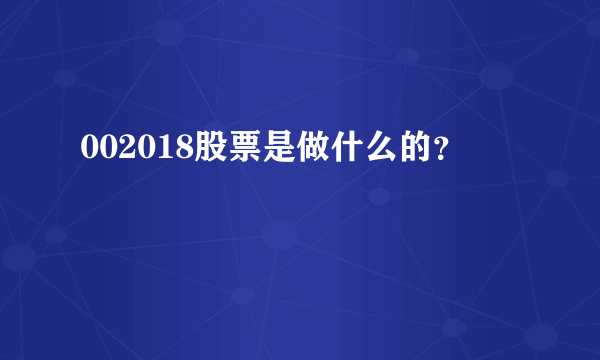 002018股票是做什么的？